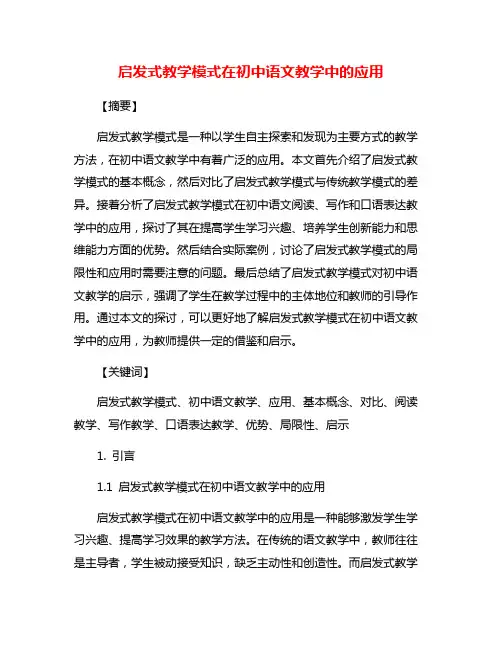 启发式教学模式在初中语文教学中的应用

【摘要】

启发式教学模式是一种以学生自主探索和发现为主要方式的教学方法，在初中语文教学中有着广泛的应用。本文首先介绍了启发式教学模式的基本概念，然后对比了启发式教学模式与传统教学模式的差异。接着分析了启发式教学模式在初中语文阅读、写作和口语表达教学中的应用，探讨了其在提高学生学习兴趣、培养学生创新能力和思维能力方面的优势。然后结合实际案例，讨论了启发式教学模式的局限性和应用时需要注意的问题。最后总结了启发式教学模式对初中语文教学的启示，强调了学生在教学过程中的主体地位和教师的引导作用。通过本文的探讨，可以更好地了解启发式教学模式在初中语文教学中的应用，为教师提供一定的借鉴和启示。

【关键词】

启发式教学模式、初中语文教学、应用、基本概念、对比、阅读教学、写作教学、口语表达教学、优势、局限性、启示

1. 引言

1.1 启发式教学模式在初中语文教学中的应用

启发式教学模式在初中语文教学中的应用是一种能够激发学生学习兴趣、提高学习效果的教学方法。在传统的语文教学中，教师往往是主导者，学生被动接受知识，缺乏主动性和创造性。而启发式教学